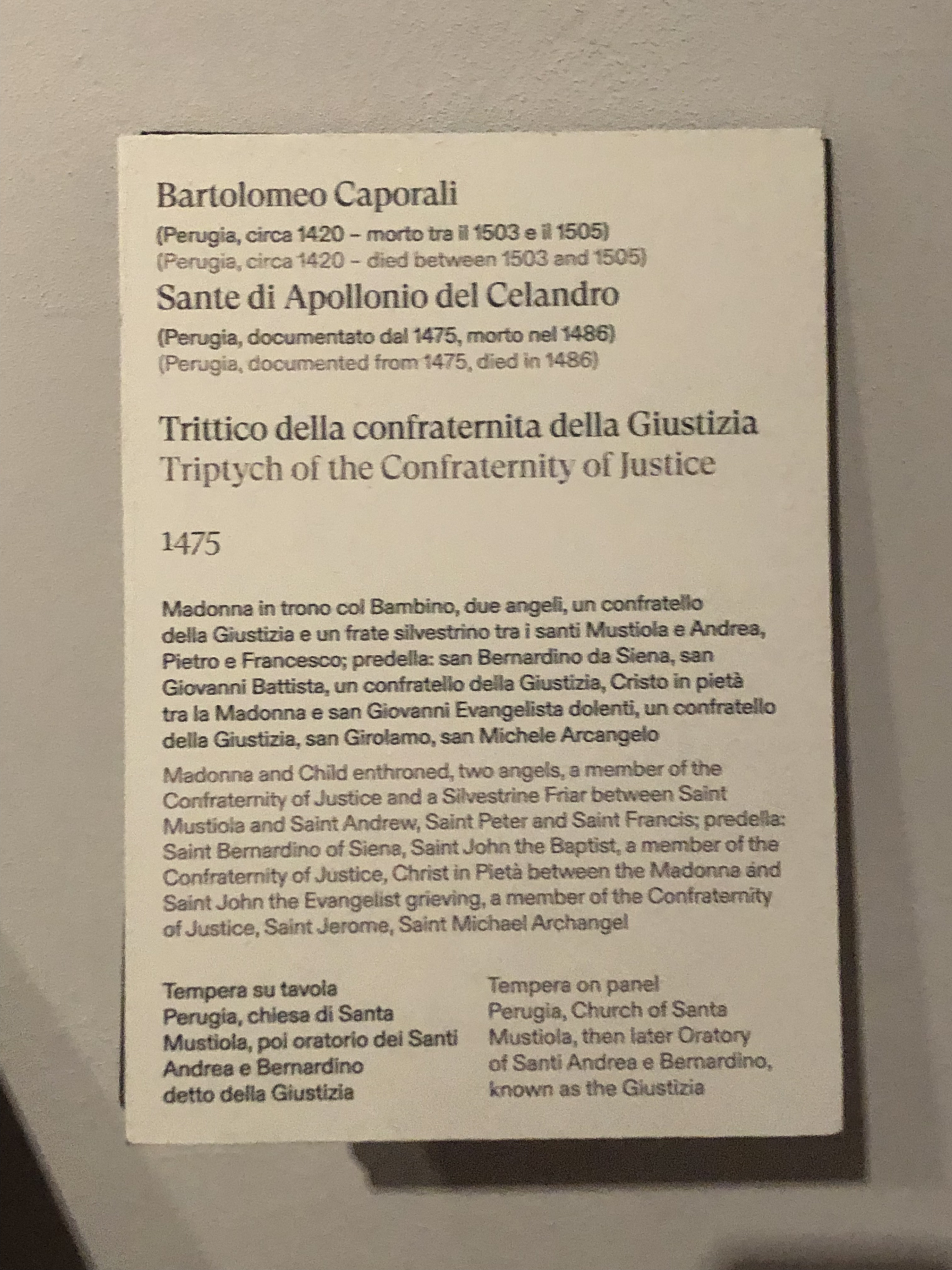 Bartolomeo Caporali

(Perugia, circa 1420 – morto tra il 1503 e il 1505)
(Perugia, circa 1420 – died between 1503 and 1505)

Sante di Apollonio del Celandro

(Perugia, documentato dal 1475, morto nel 1486)
(Perugia, documented from 1475, died in 1486)

Trittico della confraternita della Giustizia
Triptych of the Confraternity of Justice

1475

Madonna in trono col Bambino, due angeli, un confratello della Giustizia e un frate silvestrino tra i santi Mustiola e Andrea, Pietro e Francesco; predella: san Bernardino da Siena, san Giovanni Battista, un confratello della Giustizia, Cristo in pietà tra la Madonna e san Giovanni Evangelista dolenti, un confratello della Giustizia, san Girolamo, san Michele Arcangelo

Madonna and Child enthroned, two angels, a member of the Confraternity of Justice and a Silvestrine Friar between Saint Mustiola and Saint Andrew, Saint Peter and Saint Francis; predella: Saint Bernardino of Siena, Saint John the Baptist, a member of the Confraternity of Justice, Christ in Pietà between the Madonna and Saint John the Evangelist grieving, a member of the Confraternity of Justice, Saint Jerome, Saint Michael Archangel

Tempera su tavola
Perugia, chiesa di Santa Mustiola, poi oratorio dei Santi Andrea e Bernardino detto della Giustizia

Tempera on panel
Perugia, Church of Santa Mustiola, then later Oratory of Santi Andrea e Bernardino, known as the Giustizia